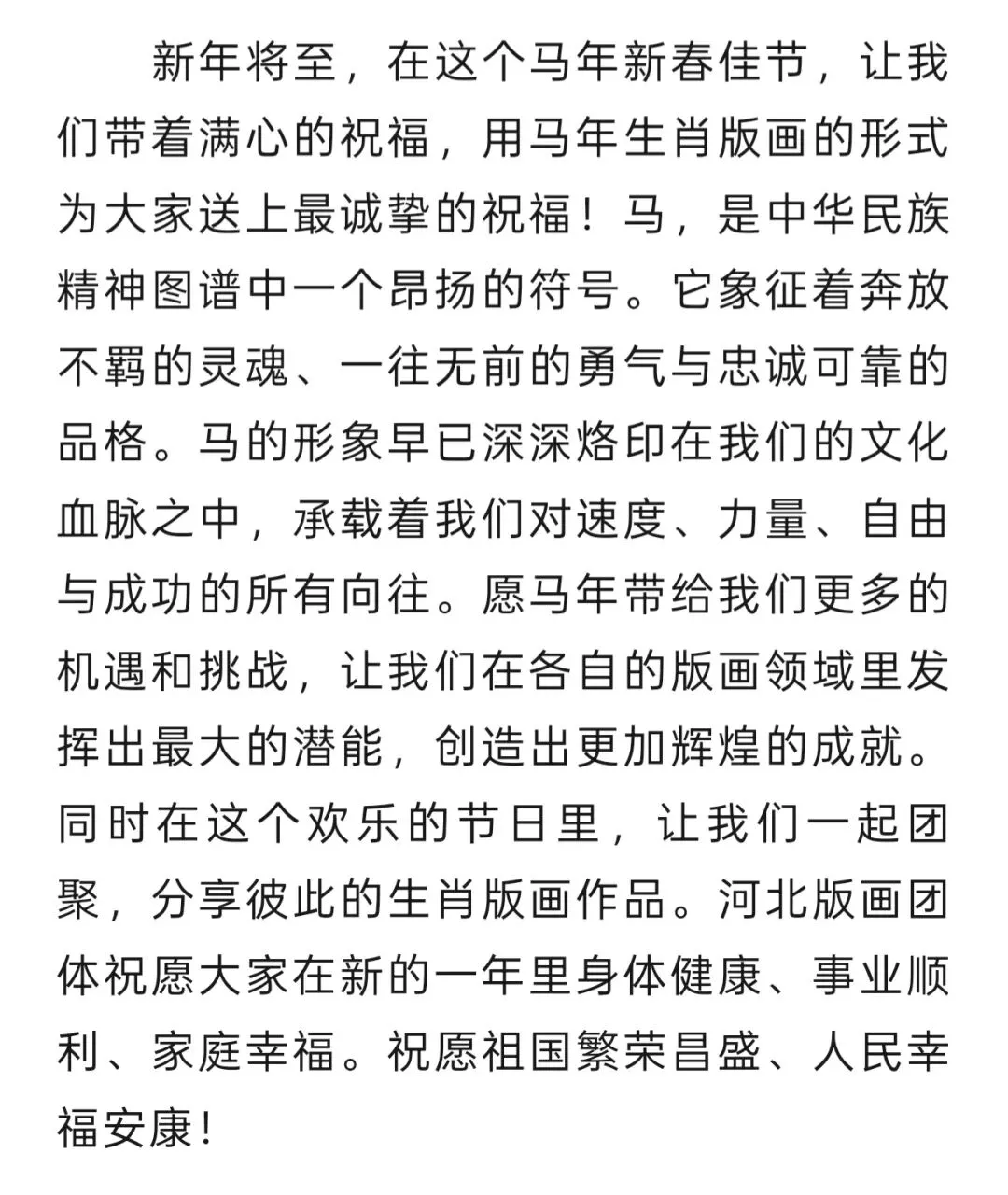 新年将至，在这个马年新春佳节，让我们带着满心的祝福，用马年生肖版画的形式为大家送上最诚挚的祝福！马，是中华民族精神图谱中一个昂扬的符号。它象征着奔放不羁的灵魂、一往无前的勇气与忠诚可靠的品格。马的形象早已深深烙印在我们的文化血脉之中，承载着我们对速度、力量、自由与成功的所有向往。愿马年带给我们更多的机遇和挑战，让我们在各自的版画领域里发挥出最大的潜能，创造出更加辉煌的成就。同时在这个欢乐的节日里，让我们一起团聚，分享彼此的生肖版画作品。河北版画团体祝愿大家在新的一年里身体健康、事业顺利、家庭幸福。祝愿祖国繁荣昌盛、人民幸福安康！